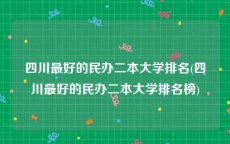 四川最好的民办二本大学排名(四川最好的民办二本大学排名榜)